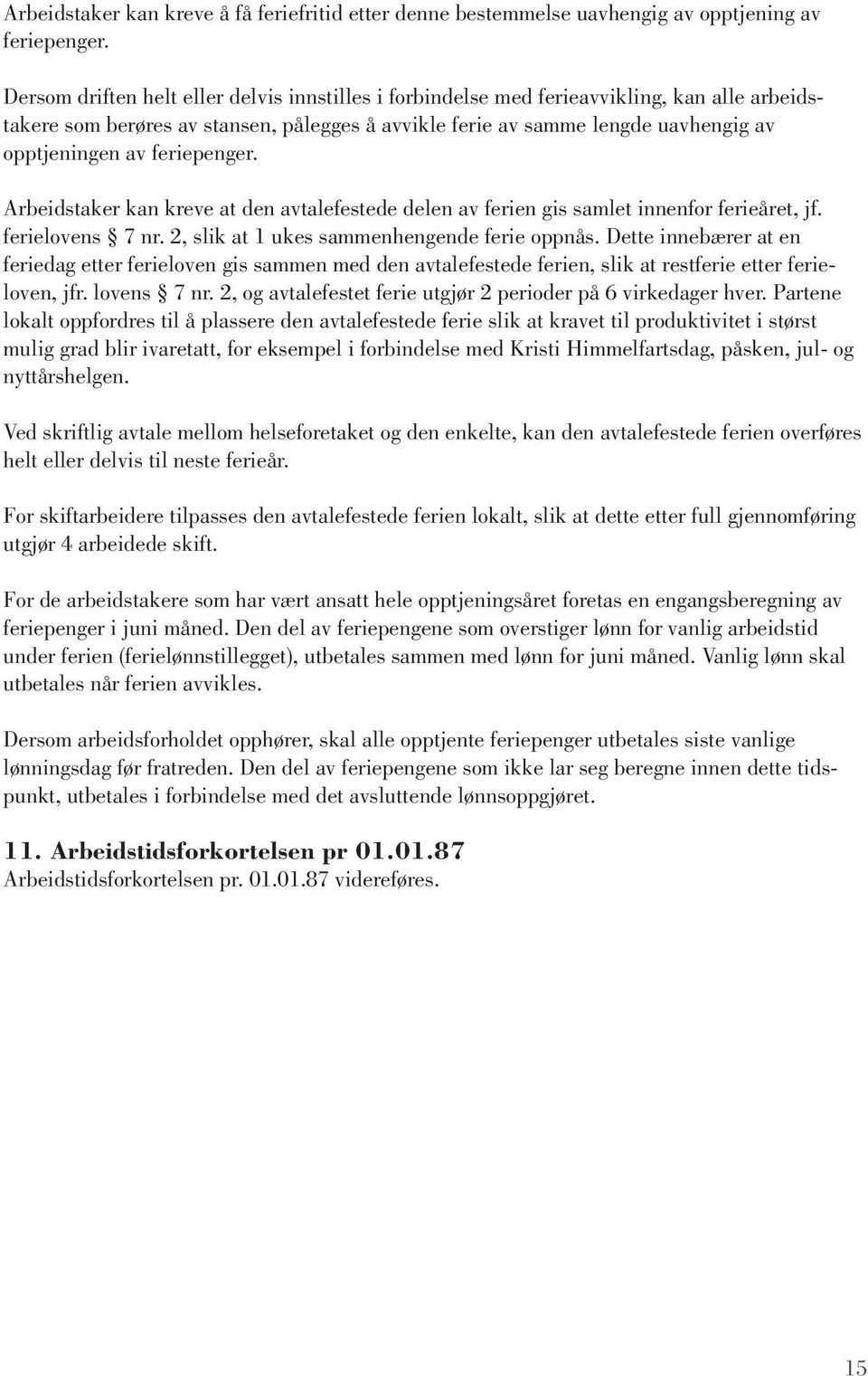 Arbeidstaker kan kreve å få feriefritid etter denne bestemmelse uavhengig av opptjening av feriepenger.

Dersom driften helt eller delvis innstilles i forbindelse med ferieavvikling, kan alle arbeidstakere som berøres av stansen, pålegges å avvikle ferie av samme lengde uavhengig av opptjeningen av feriepenger.

Arbeidstaker kan kreve at den avtalefestede delen av ferien gis samlet innenfor ferieåret, jf. ferielovens § 7 nr. 2, slik at 1 ukes sammenhengende ferie oppnås. Dette innebærer at en feriedag etter ferieloven gis sammen med den avtalefestede ferien, slik at restferie etter ferieloven, jfr. lovens § 7 nr. 2, og avtalefestet ferie utgjør 2 perioder på 6 virkedager hver. Partene lokalt oppfordres til å plassere den avtalefestede ferie slik at kravet til produktivitet i størst mulig grad blir ivaretatt, for eksempel i forbindelse med Kristi Himmelfartsdag, påsken, jul- og nyttårshelgen.

Ved skriftlig avtale mellom helseforetaket og den enkelte, kan den avtalefestede ferien overføres helt eller delvis til neste ferieår.

For skiftarbeidere tilpasses den avtalefestede ferien lokalt, slik at dette etter full gjennomføring utgjør 4 arbeidede skift.

For de arbeidstakere som har vært ansatt hele opptjeningsåret foretas en engangsberegning av feriepenger i juni måned. Den del av feriepengene som overstiger lønn for vanlig arbeidstid under ferien (ferielønnstillegget), utbetales sammen med lønn for juni måned. Vanlig lønn skal utbetales når ferien avvikles.

Dersom arbeidsforholdet opphører, skal alle opptjente feriepenger utbetales siste vanlige lønningsdag før fratreden. Den del av feriepengene som ikke lar seg beregne innen dette tidspunkt, utbetales i forbindelse med det avsluttende lønnsoppgjøret.

11. Arbeidstidsforkortelsen pr 01.01.87
Arbeidstidsforkortelsen pr. 01.01.87 videreføres.

15